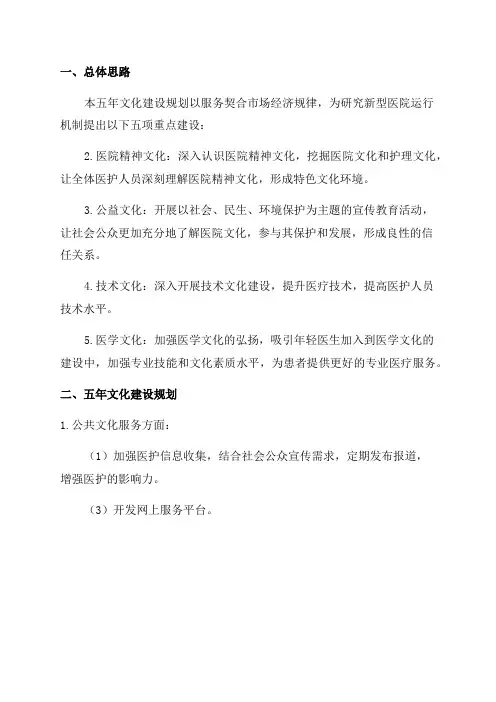 一、总体思路

本五年文化建设规划以服务契合市场经济规律，为研究新型医院运行机制提出以下五项重点建设：

2.医院精神文化：深入认识医院精神文化，挖掘医院文化和护理文化，让全体医护人员深刻理解医院精神文化，形成特色文化环境。

3.公益文化：开展以社会、民生、环境保护为主题的宣传教育活动，让社会公众更加充分地了解医院文化，参与其保护和发展，形成良性的信任关系。

4.技术文化：深入开展技术文化建设，提升医疗技术，提高医护人员技术水平。

5.医学文化：加强医学文化的弘扬，吸引年轻医生加入到医学文化的建设中，加强专业技能和文化素质水平，为患者提供更好的专业医疗服务。

二、五年文化建设规划

1.公共文化服务方面：

（1）加强医护信息收集，结合社会公众宣传需求，定期发布报道，增强医护的影响力。

（3）开发网上服务平台。